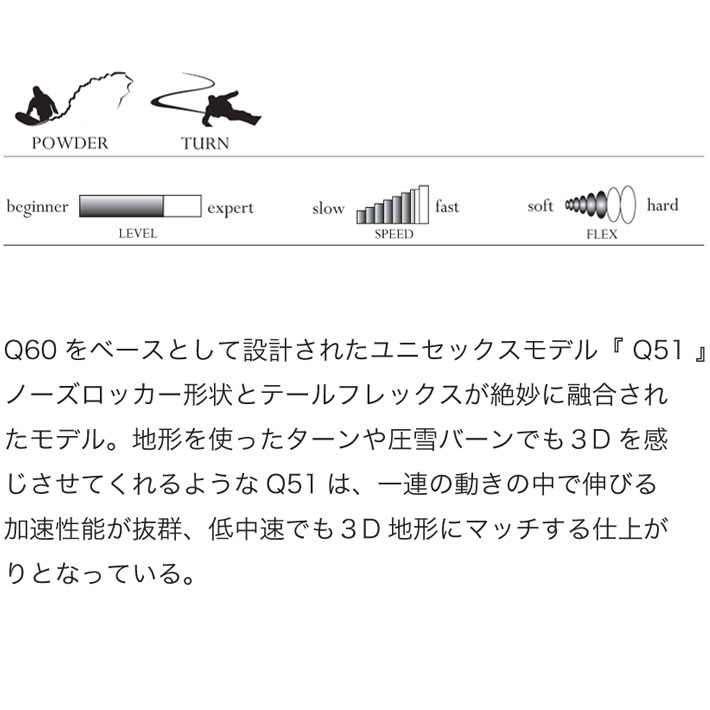 POWDER TURN

beginner expert
LEVEL

slow fast
SPEED

soft hard
FLEX

Q60 をベースとして設計されたユニセックスモデル『 Q51 』ノーズロッカー形状とテールフレックスが絶妙に融合されたモデル。地形を使ったターンや圧雪バーンでも３D を感じさせてくれるような Q51 は、一連の動きの中で伸びる加速性能が抜群、低中速でも３D 地形にマッチする仕上がりとなっている。